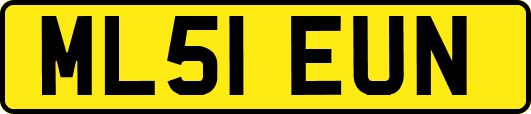 ML51 EUN